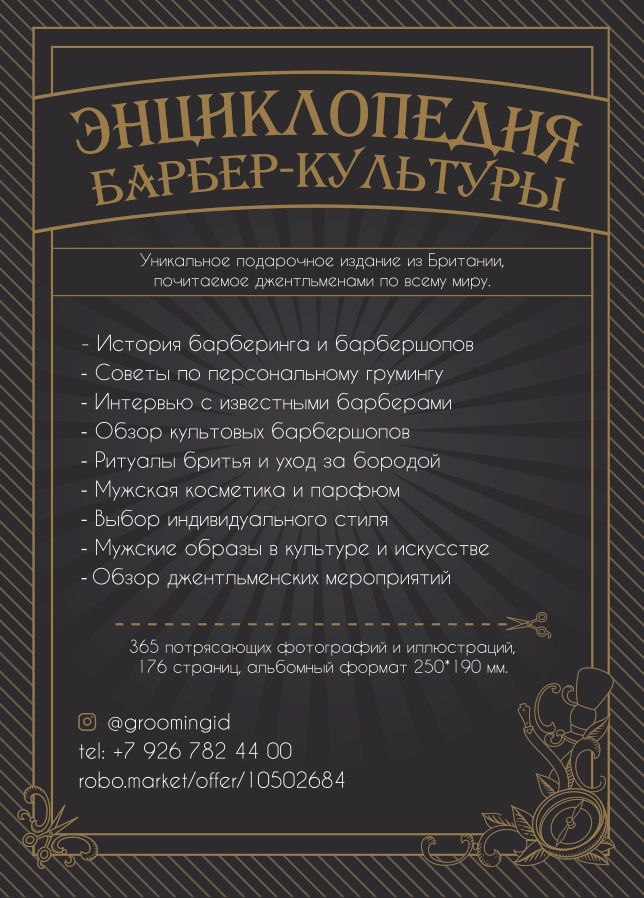 ЭНЦИКЛОПЕДИЯ БАРБЕР-КУЛЬТУРЫ

Уникальное подарочное издание из Британии, почитаемое джентльменами по всему миру.

- История барберинга и барбершопов
- Советы по персональному грумингу
- Интервью с известными барберами
- Обзор культовых барбершопов
- Ритуалы бритья и уход за бородой
- Мужская косметика и парфюм
- Выбор индивидуального стиля
- Мужские образы в культуре и искусстве
- Обзор джентльменских мероприятий

365 потрясающих фотографий и иллюстраций, 176 страниц, альбомный формат 250*190 мм.

@groomingid
tel: +7 926 782 44 00
robo.market/offer/10502684